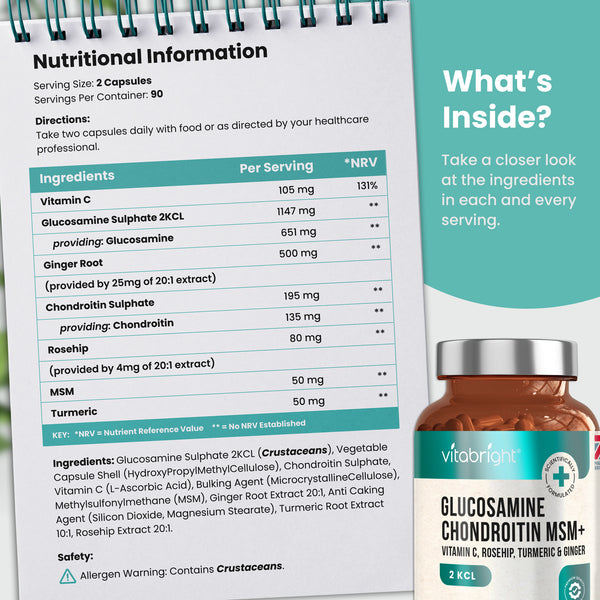 Nutritional Information

Serving Size: 2 Capsules
Servings Per Container: 90

Directions:
Take two capsules daily with food or as directed by your healthcare professional.

| Ingredients | Per Serving | *NRV |
|---|---|---|
| Vitamin C | 105 mg | 131% |
| Glucosamine Sulphate 2KCL | 1147 mg | ** |
| providing: Glucosamine | 651 mg | ** |
| Ginger Root | 500 mg | ** |
| (provided by 25mg of 20:1 extract) | | |
| Chondroitin Sulphate | 195 mg | ** |
| providing: Chondroitin | 135 mg | ** |
| Rosehip | 80 mg | ** |
| (provided by 4mg of 20:1 extract) | | |
| MSM | 50 mg | ** |
| Turmeric | 50 mg | ** |

KEY: *NRV = Nutrient Reference Value ** = No NRV Established

Ingredients: Glucosamine Sulphate 2KCL (Crustaceans), Vegetable Capsule Shell (HydroxyPropylMethylCellulose), Chondroitin Sulphate, Vitamin C (L-Ascorbic Acid), Bulking Agent (MicrocrystallineCellulose), Methylsulfonylmethane (MSM), Ginger Root Extract 20:1, Anti Caking Agent (Silicon Dioxide, Magnesium Stearate), Turmeric Root Extract 10:1, Rosehip Extract 20:1.

Safety:
Allergen Warning: Contains Crustaceans.

What's Inside?

Take a closer look at the ingredients in each and every serving.

vitabright
SCIENTIFICALLY FORMULATED
GLUCOSAMINE
CHONDROITIN MSM+
VITAMIN C, ROSEHIP, TURMERIC & GINGER
2 KCL